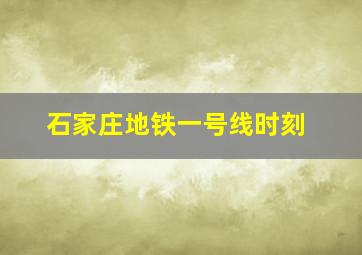 石家庄地铁一号线时刻